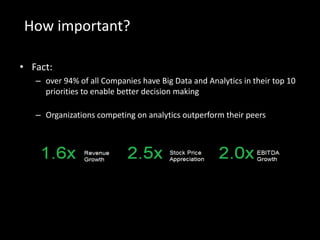 How important?

• Fact:

– over 94% of all Companies have Big Data and Analytics in their top 10 priorities to enable better decision making

– Organizations competing on analytics outperform their peers

1.6x Revenue Growth

2.5x Stock Price Appreciation

2.0x EBITDA Growth